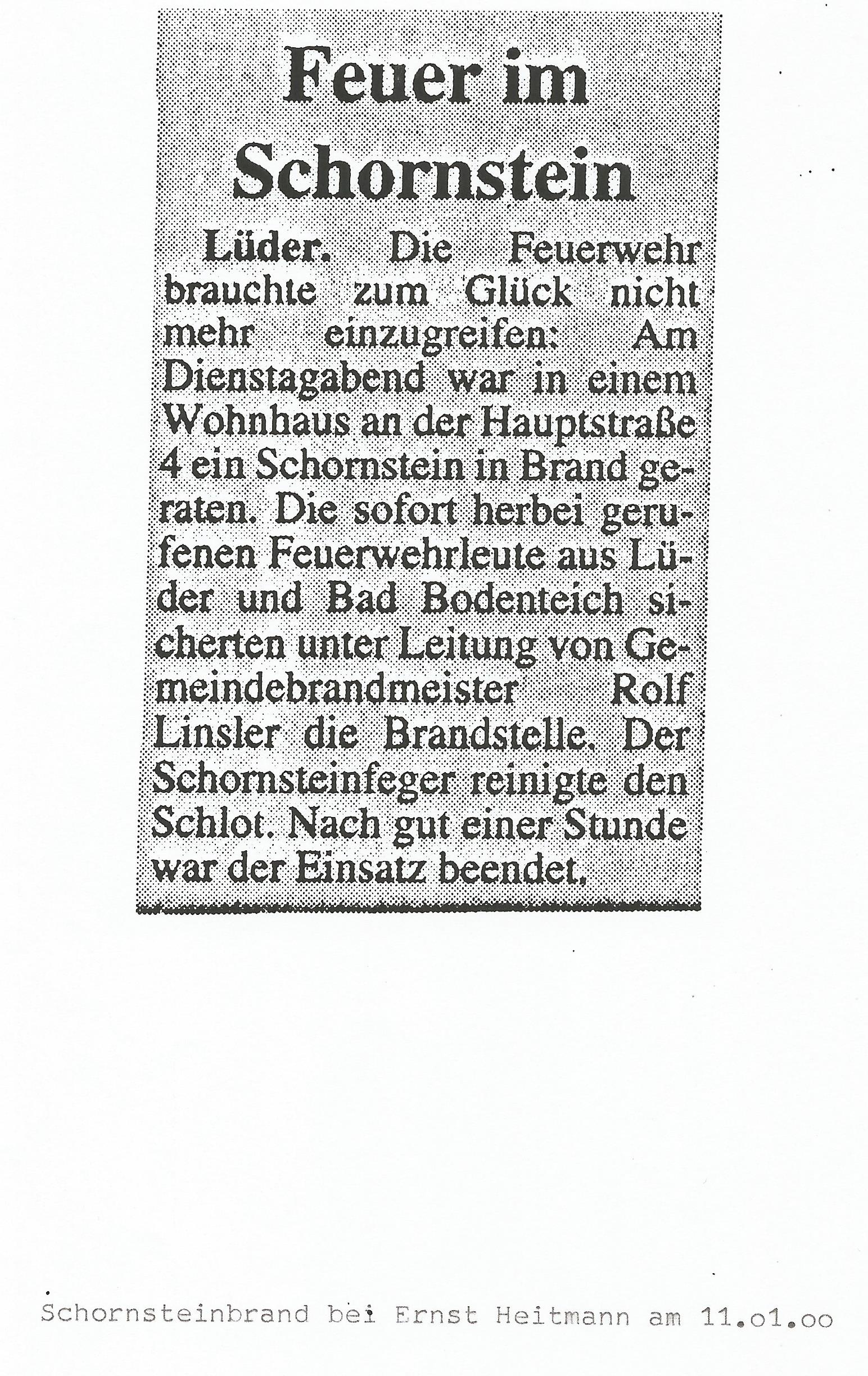 Feuer im Schornstein

Lüder. Die Feuerwehr brauchte zum Glück nicht mehr einzugreifen: Am Dienstagabend war in einem Wohnhaus an der Hauptstraße 4 ein Schornstein in Brand geraten. Die sofort herbei gerufenen Feuerwehrleute aus Lüder und Bad Bodenteich sicherten unter Leitung von Gemeindebrandmeister Rolf Linsler die Brandstelle. Der Schornsteinfeger reinigte den Schlot. Nach gut einer Stunde war der Einsatz beendet.

Schornsteinbrand bei Ernst Heitmann am 11.o1.oo